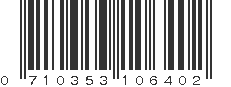 0 710353 106402